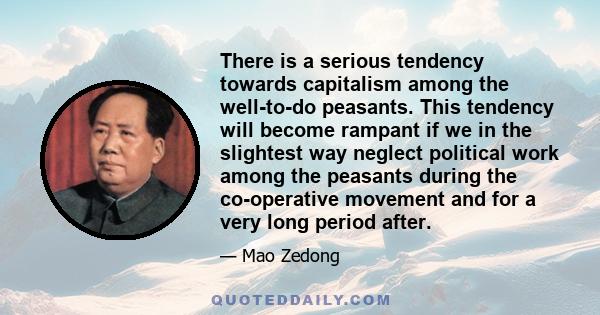 There is a serious tendency towards capitalism among the well-to-do peasants. This tendency will become rampant if we in the slightest way neglect political work among the peasants during the co-operative movement and for a very long period after.

— Mao Zedong

QUOTEDDAILY.COM